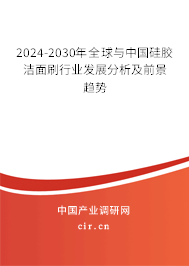 2024-2030年全球与中国硅胶洁面刷行业发展分析及前景趋势

中国产业调研网
cir.cn